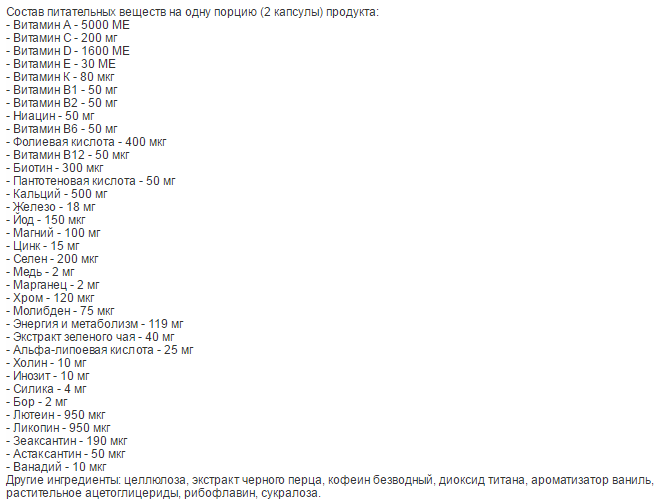 Состав питательных веществ на одну порцию (2 капсулы) продукта:
- Витамин А - 5000 МЕ
- Витамин С - 200 мг
- Витамин D - 1600 МЕ
- Витамин Е - 30 МЕ
- Витамин К - 80 мкг
- Витамин В1 - 50 мг
- Витамин В2 - 50 мг
- Ниацин - 50 мг
- Витамин В6 - 50 мг
- Фолиевая кислота - 400 мкг
- Витамин В12 - 50 мкг
- Биотин - 300 мкг
- Пантотеновая кислота - 50 мг
- Кальций - 500 мг
- Железо - 18 мг
- Йод - 150 мкг
- Магний - 100 мг
- Цинк - 15 мг
- Селен - 200 мкг
- Медь - 2 мг
- Марганец - 2 мг
- Хром - 120 мкг
- Молибден - 75 мкг
- Энергия и метаболизм - 119 мг
- Экстракт зеленого чая - 40 мг
- Альфа-липоевая кислота - 25 мг
- Холин - 10 мг
- Инозит - 10 мг
- Силика - 4 мг
- Бор - 2 мг
- Лютеин - 950 мкг
- Ликопин - 950 мкг
- Зеаксантин - 190 мкг
- Астаксантин - 50 мкг
- Ванадий - 10 мкг
Другие ингредиенты: целлюлоза, экстракт черного перца, кофеин безводный, диоксид титана, ароматизатор ваниль, растительное ацетоглицериды, рибофлавин, сукралоза.